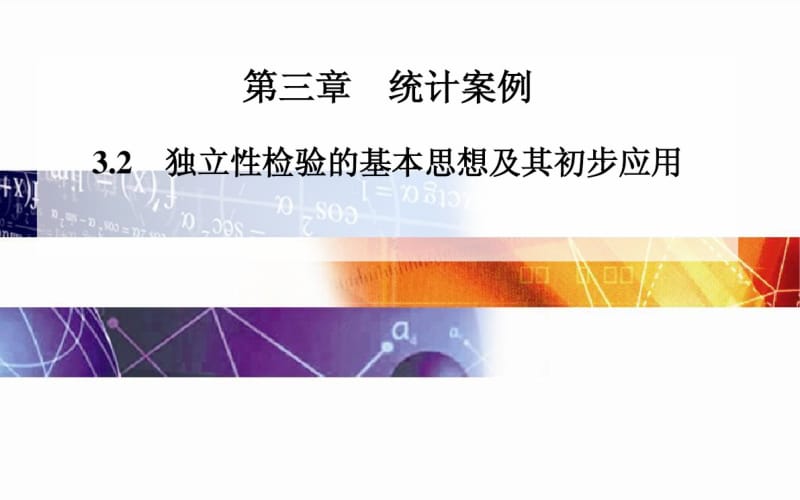 第三章　统计案例

3.2　独立性检验的基本思想及其初步应用